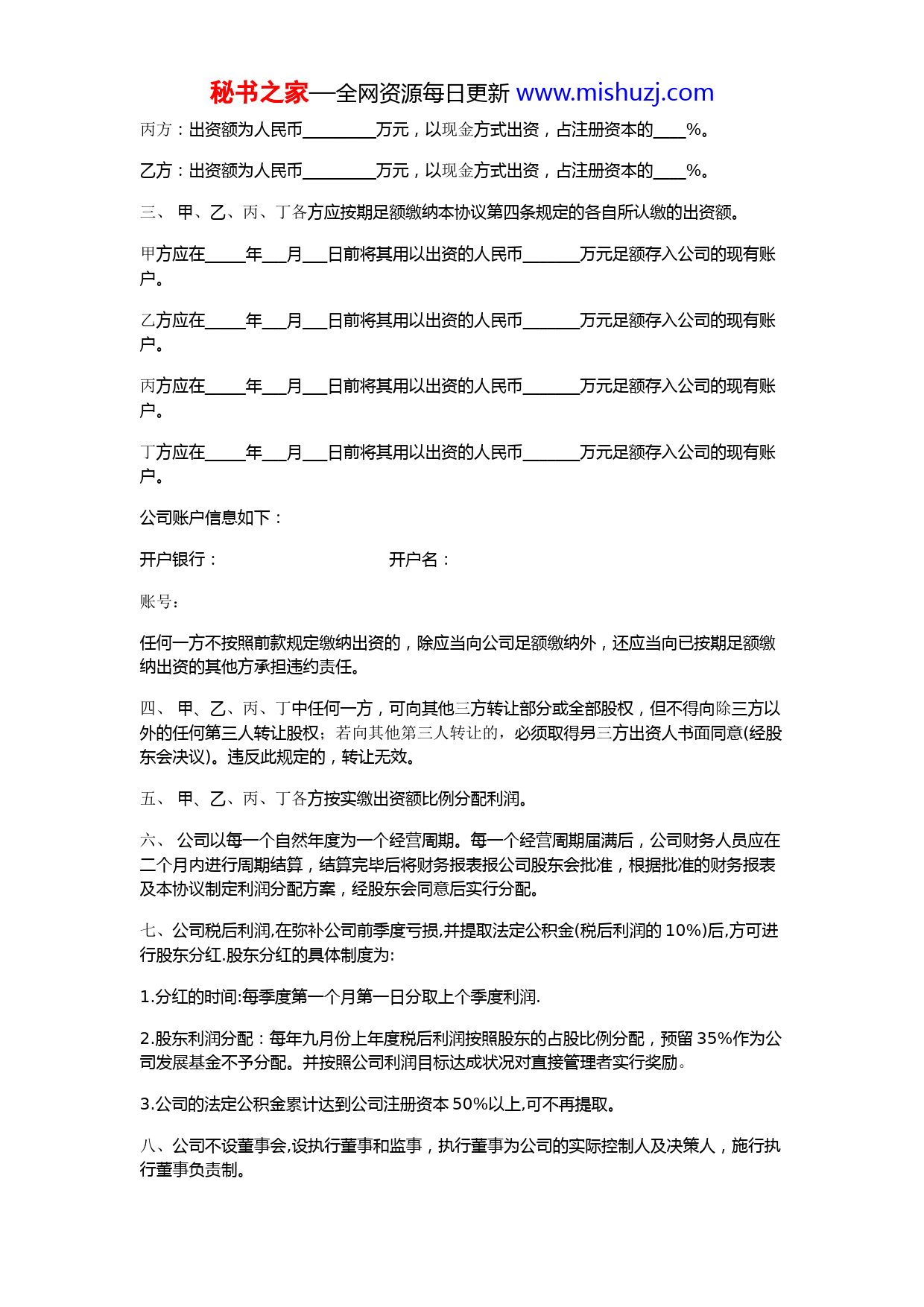 秘书之家—全网资源每日更新 www.mishuzj.com

丙方：出资额为人民币_________万元，以现金方式出资，占注册资本的____%。

乙方：出资额为人民币_________万元，以现金方式出资，占注册资本的____%。

三、 甲、乙、丙、丁各方应按期足额缴纳本协议第四条规定的各自所认缴的出资额。

甲方应在_____年___月___日前将其用以出资的人民币_______万元足额存入公司的现有账户。

乙方应在_____年___月___日前将其用以出资的人民币_______万元足额存入公司的现有账户。

丙方应在_____年___月___日前将其用以出资的人民币_______万元足额存入公司的现有账户。

丁方应在_____年___月___日前将其用以出资的人民币_______万元足额存入公司的现有账户。

公司账户信息如下：

开户银行： 开户名：

账号：

任何一方不按照前款规定缴纳出资的，除应当向公司足额缴纳外，还应当向已按期足额缴纳出资的其他方承担违约责任。

四、 甲、乙、丙、丁中任何一方，可向其他三方转让部分或全部股权，但不得向除三方以外的任何第三人转让股权；若向其他第三人转让的，必须取得另三方出资人书面同意(经股东会决议)。违反此规定的，转让无效。

五、 甲、乙、丙、丁各方按实缴出资额比例分配利润。

六、 公司以每一个自然年度为一个经营周期。每一个经营周期届满后，公司财务人员应在二个月内进行周期结算，结算完毕后将财务报表报公司股东会批准，根据批准的财务报表及本协议制定利润分配方案，经股东会同意后实行分配。

七、公司税后利润,在弥补公司前季度亏损,并提取法定公积金(税后利润的 10%)后,方可进行股东分红.股东分红的具体制度为:

1.分红的时间:每季度第一个月第一日分取上个季度利润.

2.股东利润分配：每年九月份上年度税后利润按照股东的占股比例分配，预留 35%作为公司发展基金不予分配。并按照公司利润目标达成状况对直接管理者实行奖励。

3.公司的法定公积金累计达到公司注册资本 50%以上,可不再提取。

八、公司不设董事会,设执行董事和监事，执行董事为公司的实际控制人及决策人，施行执行董事负责制。